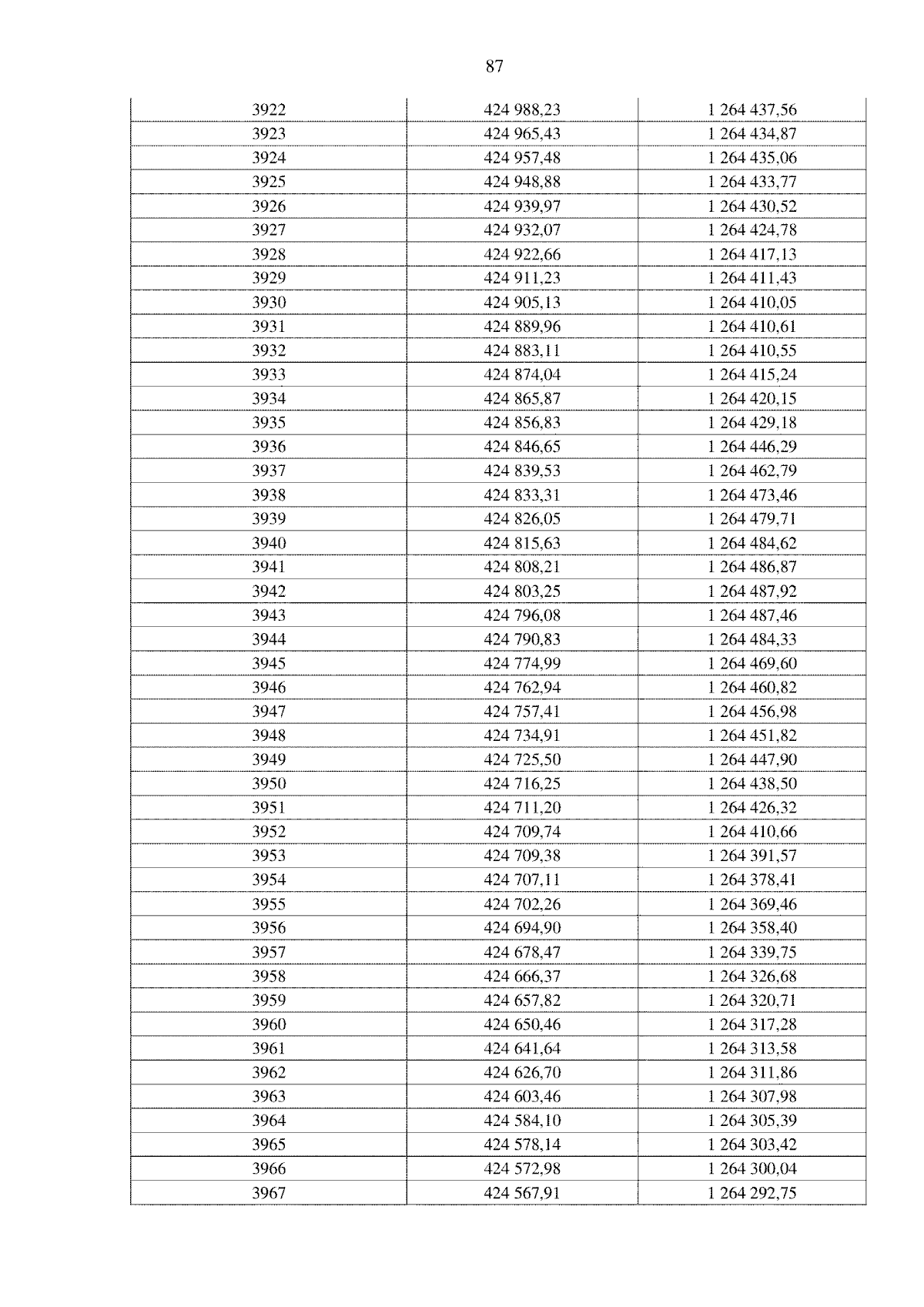 87

| 3922 | 424 988,23 | 1 264 437,56 |
|---|---|---|
| 3923 | 424 965,43 | 1 264 434,87 |
| 3924 | 424 957,48 | 1 264 435,06 |
| 3925 | 424 948,88 | 1 264 433,77 |
| 3926 | 424 939,97 | 1 264 430,52 |
| 3927 | 424 932,07 | 1 264 424,78 |
| 3928 | 424 922,66 | 1 264 417,13 |
| 3929 | 424 911,23 | 1 264 411,43 |
| 3930 | 424 905,13 | 1 264 410,05 |
| 3931 | 424 889,96 | 1 264 410,61 |
| 3932 | 424 883,11 | 1 264 410,55 |
| 3933 | 424 874,04 | 1 264 415,24 |
| 3934 | 424 865,87 | 1 264 420,15 |
| 3935 | 424 856,83 | 1 264 429,18 |
| 3936 | 424 846,65 | 1 264 446,29 |
| 3937 | 424 839,53 | 1 264 462,79 |
| 3938 | 424 833,31 | 1 264 473,46 |
| 3939 | 424 826,05 | 1 264 479,71 |
| 3940 | 424 815,63 | 1 264 484,62 |
| 3941 | 424 808,21 | 1 264 486,87 |
| 3942 | 424 803,25 | 1 264 487,92 |
| 3943 | 424 796,08 | 1 264 487,46 |
| 3944 | 424 790,83 | 1 264 484,33 |
| 3945 | 424 774,99 | 1 264 469,60 |
| 3946 | 424 762,94 | 1 264 460,82 |
| 3947 | 424 757,41 | 1 264 456,98 |
| 3948 | 424 734,91 | 1 264 451,82 |
| 3949 | 424 725,50 | 1 264 447,90 |
| 3950 | 424 716,25 | 1 264 438,50 |
| 3951 | 424 711,20 | 1 264 426,32 |
| 3952 | 424 709,74 | 1 264 410,66 |
| 3953 | 424 709,38 | 1 264 391,57 |
| 3954 | 424 707,11 | 1 264 378,41 |
| 3955 | 424 702,26 | 1 264 369,46 |
| 3956 | 424 694,90 | 1 264 358,40 |
| 3957 | 424 678,47 | 1 264 339,75 |
| 3958 | 424 666,37 | 1 264 326,68 |
| 3959 | 424 657,82 | 1 264 320,71 |
| 3960 | 424 650,46 | 1 264 317,28 |
| 3961 | 424 641,64 | 1 264 313,58 |
| 3962 | 424 626,70 | 1 264 311,86 |
| 3963 | 424 603,46 | 1 264 307,98 |
| 3964 | 424 584,10 | 1 264 305,39 |
| 3965 | 424 578,14 | 1 264 303,42 |
| 3966 | 424 572,98 | 1 264 300,04 |
| 3967 | 424 567,91 | 1 264 292,75 |